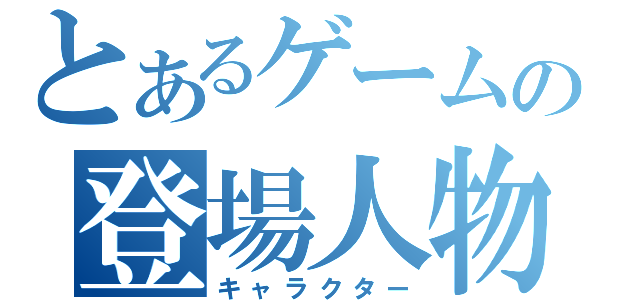 とあるゲームの
登場人物
キャラクター